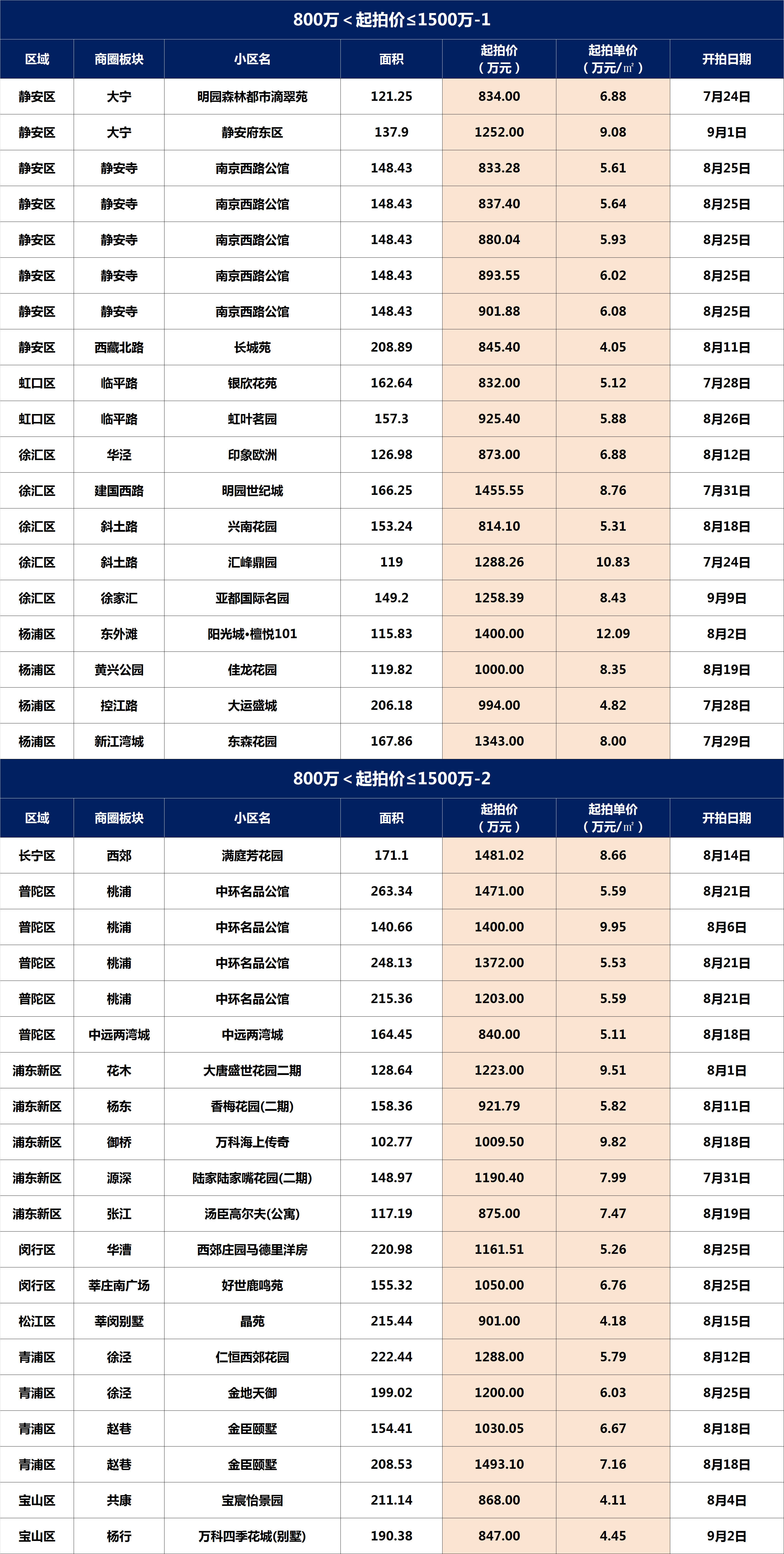 800万＜起拍价≤1500万-1

| 区域 | 商圈板块 | 小区名 | 面积 | 起拍价（万元） | 起拍单价（万元/㎡） | 开拍日期 |
|---|---|---|---|---|---|---|
| 静安区 | 大宁 | 明园森林都市滴翠苑 | 121.25 | 834.00 | 6.88 | 7月24日 |
| 静安区 | 大宁 | 静安府东区 | 137.9 | 1252.00 | 9.08 | 9月1日 |
| 静安区 | 静安寺 | 南京西路公馆 | 148.43 | 833.28 | 5.61 | 8月25日 |
| 静安区 | 静安寺 | 南京西路公馆 | 148.43 | 837.40 | 5.64 | 8月25日 |
| 静安区 | 静安寺 | 南京西路公馆 | 148.43 | 880.04 | 5.93 | 8月25日 |
| 静安区 | 静安寺 | 南京西路公馆 | 148.43 | 893.55 | 6.02 | 8月25日 |
| 静安区 | 静安寺 | 南京西路公馆 | 148.43 | 901.88 | 6.08 | 8月25日 |
| 静安区 | 西藏北路 | 长城苑 | 208.89 | 845.40 | 4.05 | 8月11日 |
| 虹口区 | 临平路 | 银欣花苑 | 162.64 | 832.00 | 5.12 | 7月28日 |
| 虹口区 | 临平路 | 虹叶茗园 | 157.3 | 925.40 | 5.88 | 8月26日 |
| 徐汇区 | 华泾 | 印象欧洲 | 126.98 | 873.00 | 6.88 | 8月12日 |
| 徐汇区 | 建国西路 | 明园世纪城 | 166.25 | 1455.55 | 8.76 | 7月31日 |
| 徐汇区 | 斜土路 | 兴南花园 | 153.24 | 814.10 | 5.31 | 8月18日 |
| 徐汇区 | 斜土路 | 汇峰鼎园 | 119 | 1288.26 | 10.83 | 7月24日 |
| 徐汇区 | 徐家汇 | 亚都国际名园 | 149.2 | 1258.39 | 8.43 | 9月9日 |
| 杨浦区 | 东外滩 | 阳光城•檀悦101 | 115.83 | 1400.00 | 12.09 | 8月2日 |
| 杨浦区 | 黄兴公园 | 佳龙花园 | 119.82 | 1000.00 | 8.35 | 8月19日 |
| 杨浦区 | 控江路 | 大运盛城 | 206.18 | 994.00 | 4.82 | 7月28日 |
| 杨浦区 | 新江湾城 | 东森花园 | 167.86 | 1343.00 | 8.00 | 7月29日 |

800万＜起拍价≤1500万-2

| 区域 | 商圈板块 | 小区名 | 面积 | 起拍价（万元） | 起拍单价（万元/㎡） | 开拍日期 |
|---|---|---|---|---|---|---|
| 长宁区 | 西郊 | 满庭芳花园 | 171.1 | 1481.02 | 8.66 | 8月14日 |
| 普陀区 | 桃浦 | 中环名品公馆 | 263.34 | 1471.00 | 5.59 | 8月21日 |
| 普陀区 | 桃浦 | 中环名品公馆 | 140.66 | 1400.00 | 9.95 | 8月6日 |
| 普陀区 | 桃浦 | 中环名品公馆 | 248.13 | 1372.00 | 5.53 | 8月21日 |
| 普陀区 | 桃浦 | 中环名品公馆 | 215.36 | 1203.00 | 5.59 | 8月21日 |
| 普陀区 | 中远两湾城 | 中远两湾城 | 164.45 | 840.00 | 5.11 | 8月18日 |
| 浦东新区 | 花木 | 大唐盛世花园二期 | 128.64 | 1223.00 | 9.51 | 8月1日 |
| 浦东新区 | 杨东 | 香梅花园(二期) | 158.36 | 921.79 | 5.82 | 8月11日 |
| 浦东新区 | 御桥 | 万科海上传奇 | 102.77 | 1009.50 | 9.82 | 8月18日 |
| 浦东新区 | 源深 | 陆家陆家嘴花园(二期) | 148.97 | 1190.40 | 7.99 | 7月31日 |
| 浦东新区 | 张江 | 汤臣高尔夫(公寓) | 117.19 | 875.00 | 7.47 | 8月19日 |
| 闵行区 | 华漕 | 西郊庄园马德里洋房 | 220.98 | 1161.51 | 5.26 | 8月25日 |
| 闵行区 | 莘庄南广场 | 好世鹿鸣苑 | 155.32 | 1050.00 | 6.76 | 8月25日 |
| 松江区 | 莘闵别墅 | 晶苑 | 215.44 | 901.00 | 4.18 | 8月15日 |
| 青浦区 | 徐泾 | 仁恒西郊花园 | 222.44 | 1288.00 | 5.79 | 8月12日 |
| 青浦区 | 徐泾 | 金地天御 | 199.02 | 1200.00 | 6.03 | 8月25日 |
| 青浦区 | 赵巷 | 金臣颐墅 | 154.41 | 1030.05 | 6.67 | 8月18日 |
| 青浦区 | 赵巷 | 金臣颐墅 | 208.53 | 1493.10 | 7.16 | 8月18日 |
| 宝山区 | 共康 | 宝宸怡景园 | 211.14 | 868.00 | 4.11 | 8月4日 |
| 宝山区 | 杨行 | 万科四季花城(别墅) | 190.38 | 847.00 | 4.45 | 9月2日 |